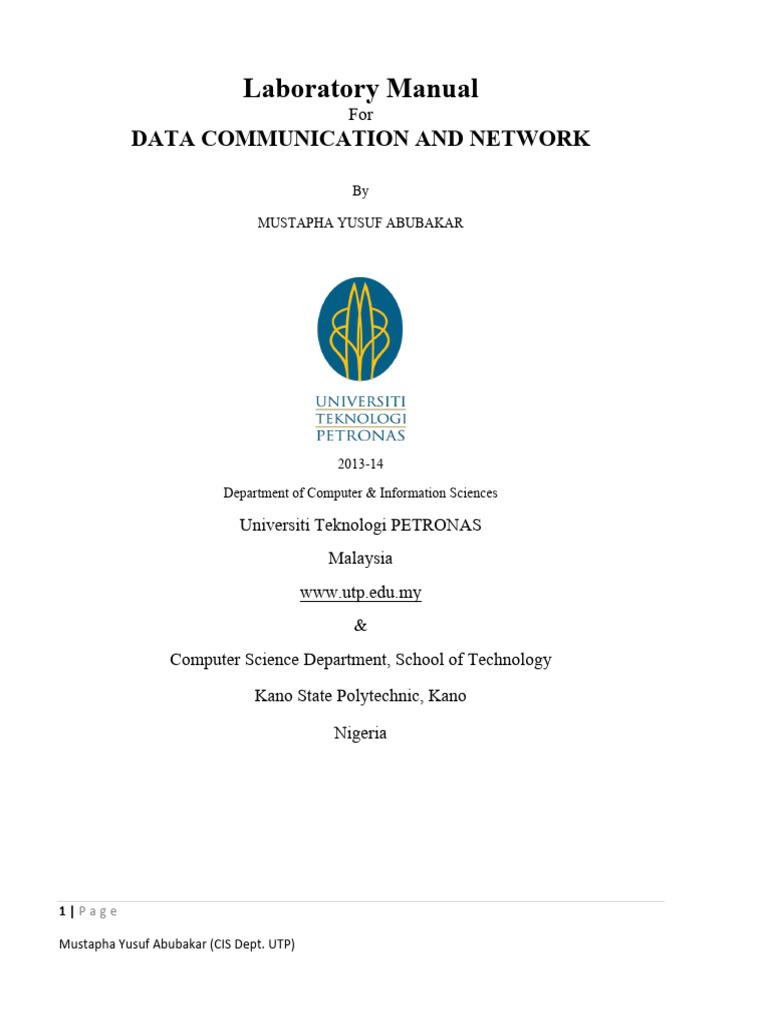 Laboratory Manual
For
DATA COMMUNICATION AND NETWORK

By

MUSTAPHA YUSUF ABUBAKAR

UNIVERSITI
TEKNOLOGI
PETRONAS

2013-14

Department of Computer & Information Sciences

Universiti Teknologi PETRONAS

Malaysia

www.utp.edu.my

&

Computer Science Department, School of Technology

Kano State Polytechnic, Kano

Nigeria

1 | P a g e

Mustapha Yusuf Abubakar (CIS Dept. UTP)